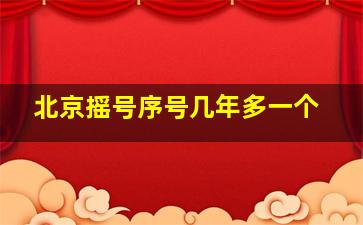 北京摇号序号几年多一个